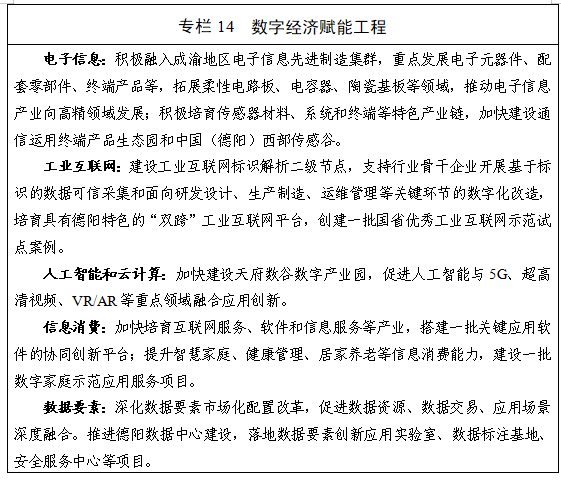 专栏 14　数字经济赋能工程

电子信息：积极融入成渝地区电子信息先进制造集群，重点发展电子元器件、配套零部件、终端产品等，拓展柔性电路板、电容器、陶瓷基板等领域，推动电子信息产业向高精领域发展；积极培育传感器材料、系统和终端等特色产业链，加快建设通信运用终端产品生态园和中国（德阳）西部传感谷。

工业互联网：建设工业互联网标识解析二级节点，支持行业骨干企业开展基于标识的数据可信采集和面向研发设计、生产制造、运维管理等关键环节的数字化改造，培育具有德阳特色的“双跨”工业互联网平台，创建一批国省优秀工业互联网示范试点案例。

人工智能和云计算：加快建设天府数谷数字产业园，促进人工智能与 5G、超高清视频、VR/AR 等重点领域融合应用创新。

信息消费：加快培育互联网服务、软件和信息服务等产业，搭建一批关键应用软件的协同创新平台；提升智慧家庭、健康管理、居家养老等信息消费能力，建设一批数字家庭示范应用服务项目。

数据要素：深化数据要素市场化配置改革，促进数据资源、数据交易、应用场景深度融合。推进德阳数据中心建设，落地数据要素创新应用实验室、数据标注基地、安全服务中心等项目。